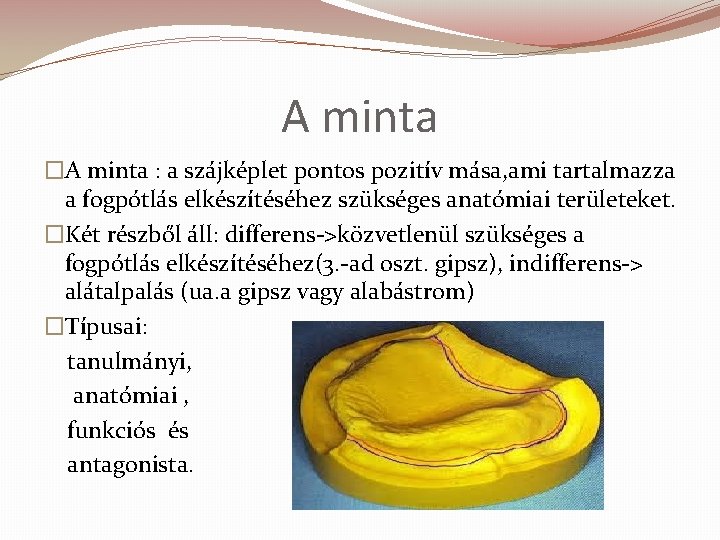 A minta

□A minta : a szájképlet pontos pozitív mása,ami tartalmazza a fogpótlás elkészítéséhez szükséges anatómiai területeket.

□Két részből áll: differens->közvetlenül szükséges a fogpótlás elkészítéséhez(3.-ad oszt. gipsz), indifferens-> alátalpalás (ua.a gipsz vagy alabástrom)

□Típusai:

tanulmányi,

anatómiai ,

funkciós és

antagonista.